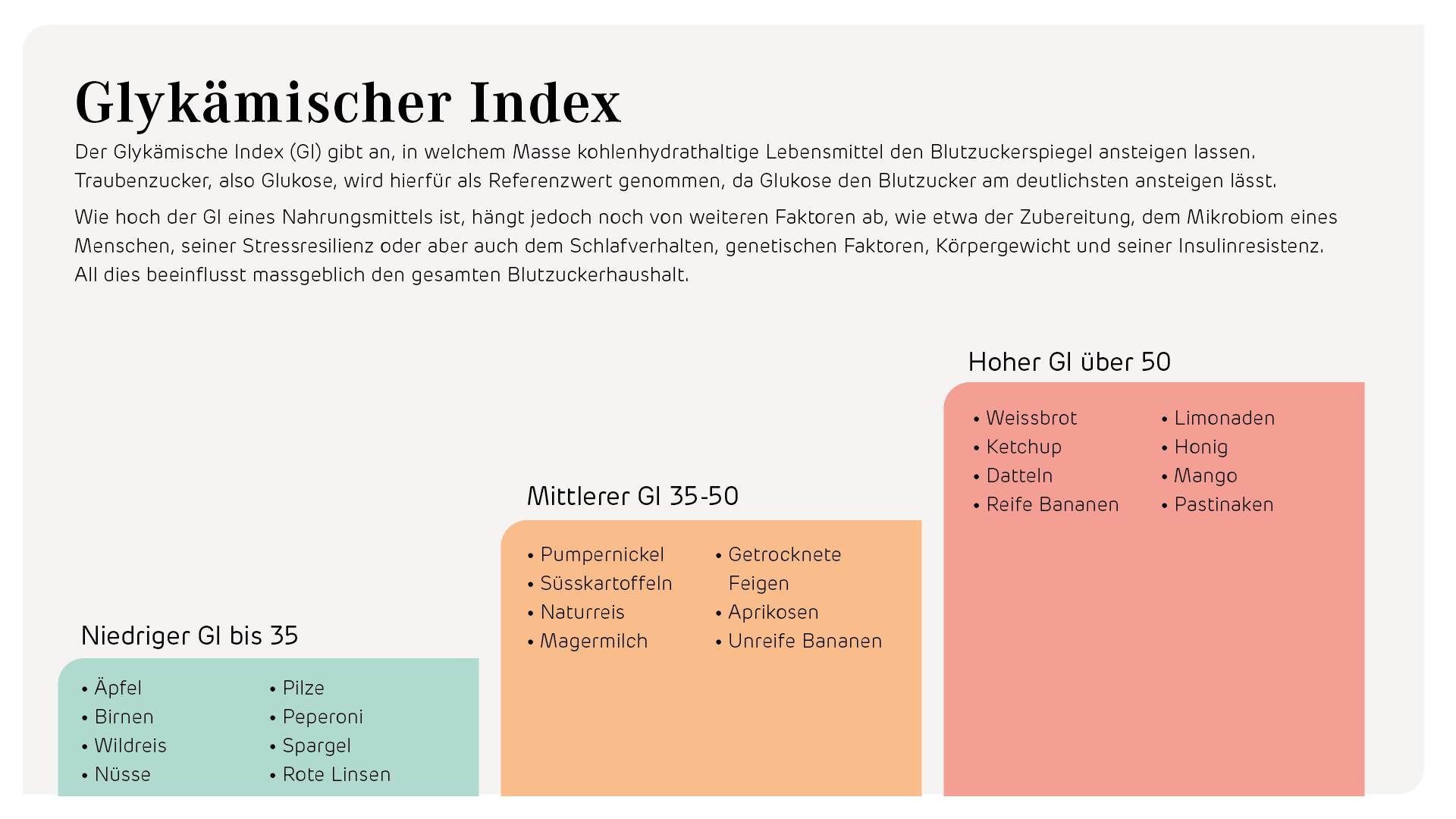 Glykämischer Index

Der Glykämische Index (GI) gibt an, in welchem Masse kohlenhydrathaltige Lebensmittel den Blutzuckerspiegel ansteigen lassen. Traubenzucker, also Glukose, wird hierfür als Referenzwert genommen, da Glukose den Blutzucker am deutlichsten ansteigen lässt.

Wie hoch der GI eines Nahrungsmittels ist, hängt jedoch noch von weiteren Faktoren ab, wie etwa der Zubereitung, dem Mikrobiom eines Menschen, seiner Stressresilienz oder aber auch dem Schlafverhalten, genetischen Faktoren, Körpergewicht und seiner Insulinresistenz. All dies beeinflusst massgeblich den gesamten Blutzuckerhaushalt.

Niedriger GI bis 35

• Äpfel
• Birnen
• Wildreis
• Nüsse

• Pilze
• Peperoni
• Spargel
• Rote Linsen

Mittlerer GI 35-50

• Pumpernickel
• Süsskartoffeln
• Naturreis
• Magermilch

• Getrocknete Feigen
• Aprikosen
• Unreife Bananen

Hoher GI über 50

• Weissbrot
• Ketchup
• Datteln
• Reife Bananen

• Limonaden
• Honig
• Mango
• Pastinaken